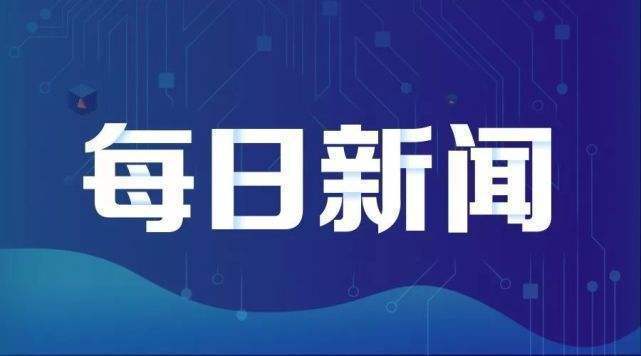 每日新闻